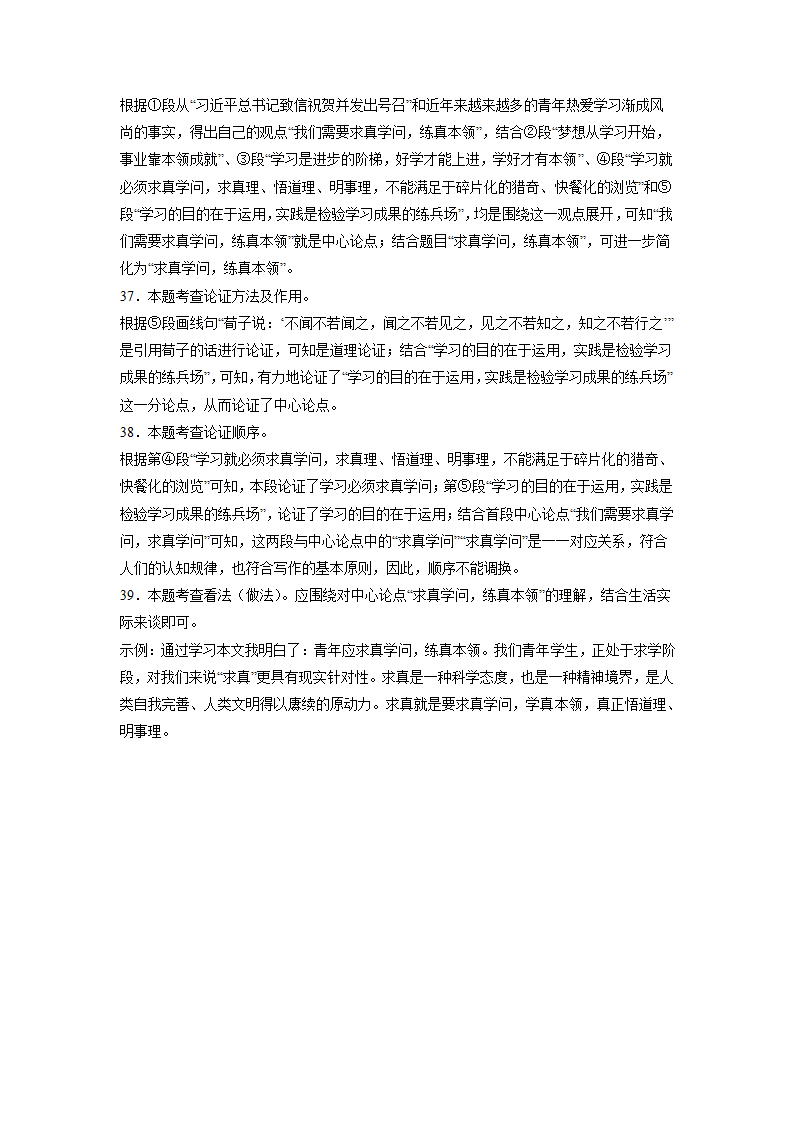 根据①段从“习近平总书记致信祝贺并发出号召”和近年来越来越多的青年热爱学习渐成风尚的事实，得出自己的观点“我们需要求真学问，练真本领”，结合②段“梦想从学习开始，事业靠本领成就”、③段“学习是进步的阶梯，好学才能上进，学好才有本领”、④段“学习就必须求真学问，求真理、悟道理、明事理，不能满足于碎片化的猎奇、快餐化的浏览”和⑤段“学习的目的在于运用，实践是检验学习成果的练兵场”，均是围绕这一观点展开，可知“我们需要求真学问，练真本领”就是中心论点；结合题目“求真学问，练真本领”，可进一步简化为“求真学问，练真本领”。

37．本题考查论证方法及作用。

根据⑤段画线句“荀子说：‘不闻不若闻之，闻之不若见之，见之不若知之，知之不若行之’”是引用荀子的话进行论证，可知是道理论证；结合“学习的目的在于运用，实践是检验学习成果的练兵场”，可知，有力地论证了“学习的目的在于运用，实践是检验学习成果的练兵场”这一分论点，从而论证了中心论点。

38．本题考查论证顺序。

根据第④段“学习就必须求真学问，求真理、悟道理、明事理，不能满足于碎片化的猎奇、快餐化的浏览”可知，本段论证了学习必须求真学问；第⑤段“学习的目的在于运用，实践是检验学习成果的练兵场”，论证了学习的目的在于运用；结合首段中心论点“我们需要求真学问，求真学问”可知，这两段与中心论点中的“求真学问”“求真学问”是一一对应关系，符合人们的认知规律，也符合写作的基本原则，因此，顺序不能调换。

39．本题考查看法（做法）。应围绕对中心论点“求真学问，练真本领”的理解，结合生活实际来谈即可。

示例：通过学习本文我明白了：青年应求真学问，练真本领。我们青年学生，正处于求学阶段，对我们来说“求真”更具有现实针对性。求真是一种科学态度，也是一种精神境界，是人类自我完善、人类文明得以赓续的原动力。求真就是要求真学问，学真本领，真正悟道理、明事理。